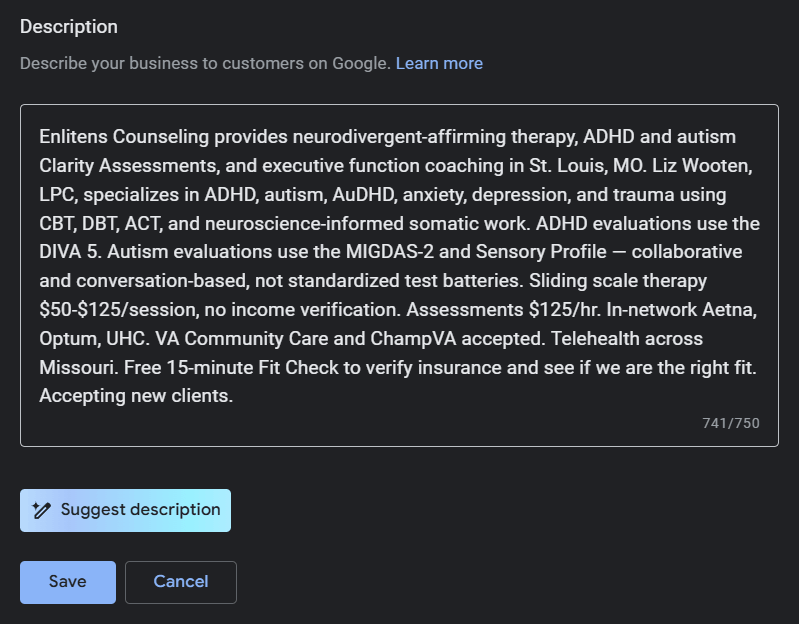 Description

Describe your business to customers on Google. Learn more

Enlitens Counseling provides neurodivergent-affirming therapy, ADHD and autism Clarity Assessments, and executive function coaching in St. Louis, MO. Liz Wooten, LPC, specializes in ADHD, autism, AuDHD, anxiety, depression, and trauma using CBT, DBT, ACT, and neuroscience-informed somatic work. ADHD evaluations use the DIVA 5. Autism evaluations use the MIGDAS-2 and Sensory Profile — collaborative and conversation-based, not standardized test batteries. Sliding scale therapy \$50-\$125/session, no income verification. Assessments \$125/hr. In-network Aetna, Optum, UHC. VA Community Care and ChampVA accepted. Telehealth across Missouri. Free 15-minute Fit Check to verify insurance and see if we are the right fit. Accepting new clients.

741/750

Suggest description

Save

Cancel